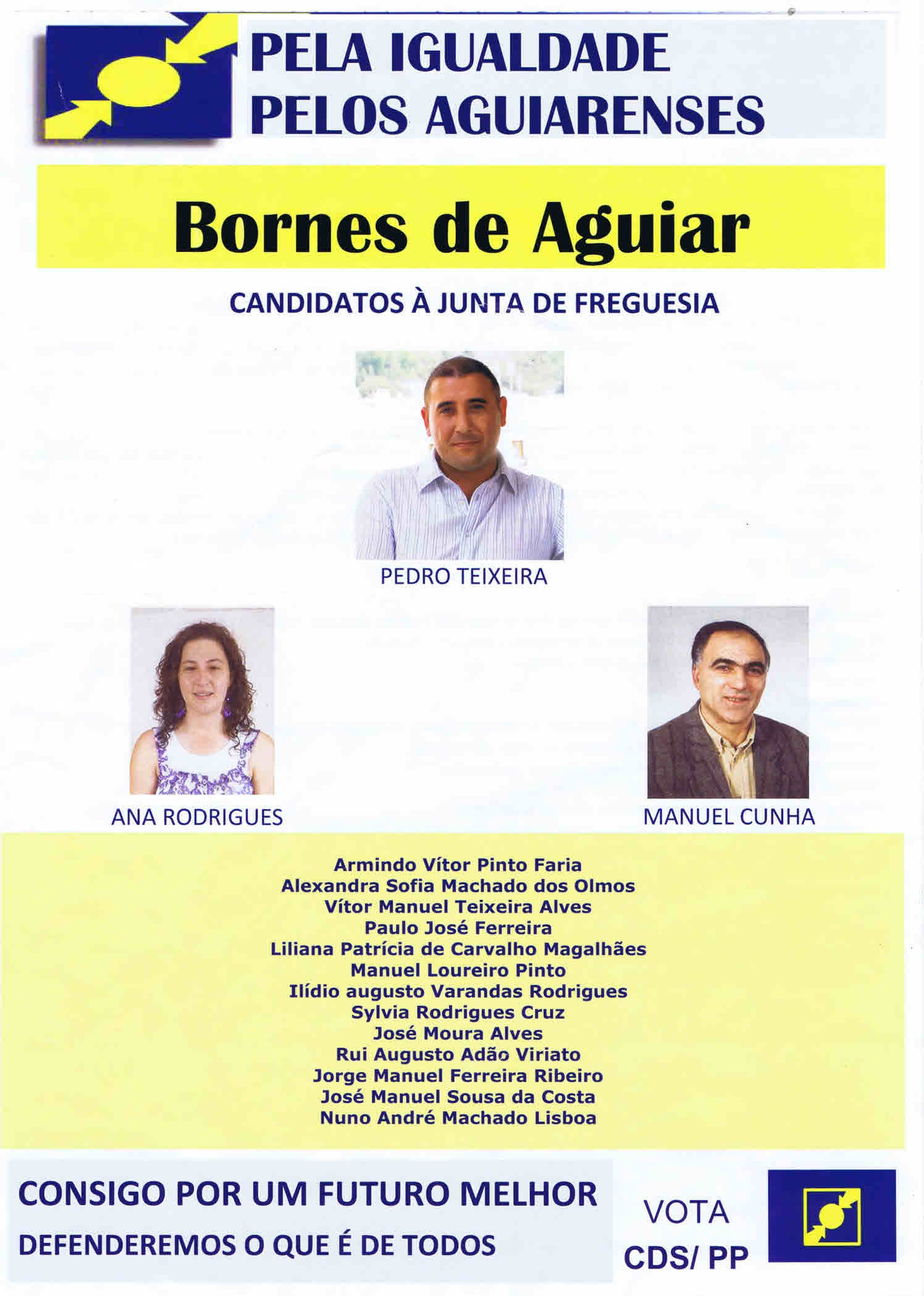 PELA IGUALDADE
PELOS AGUIARENSES

Bornes de Aguiar

CANDIDATOS À JUNTA DE FREGUESIA

PEDRO TEIXEIRA

ANA RODRIGUES

MANUEL CUNHA

Armindo Vítor Pinto Faria
Alexandra Sofia Machado dos Olmos
Vítor Manuel Teixeira Alves
Paulo José Ferreira
Liliana Patrícia de Carvalho Magalhães
Manuel Loureiro Pinto
Ilídio augusto Varandas Rodrigues
Sylvia Rodrigues Cruz
José Moura Alves
Rui Augusto Adão Viriato
Jorge Manuel Ferreira Ribeiro
José Manuel Sousa da Costa
Nuno André Machado Lisboa

CONSIGO POR UM FUTURO MELHOR
DEFENDEREMOS O QUE É DE TODOS

VOTA
CDS/ PP